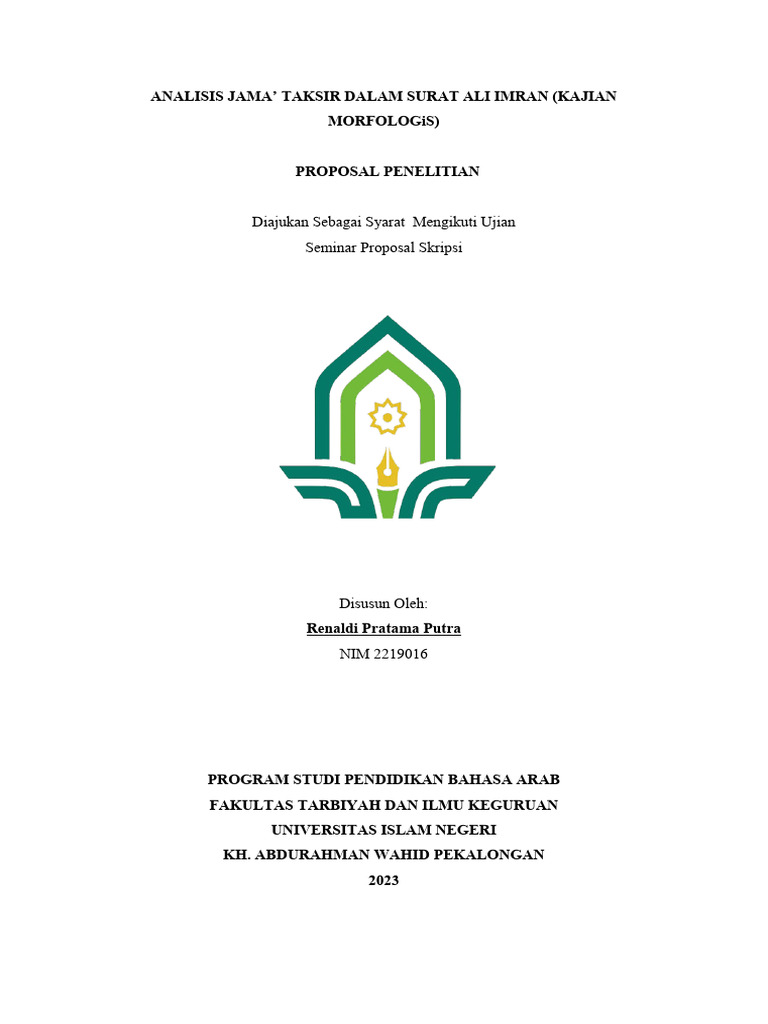 ANALISIS JAMA' TAKSIR DALAM SURAT ALI IMRAN (KAJIAN MORFOLOGiS)

PROPOSAL PENELITIAN

Diajukan Sebagai Syarat Mengikuti Ujian
Seminar Proposal Skripsi

Disusun Oleh:
Renaldi Pratama Putra
NIM 2219016

PROGRAM STUDI PENDIDIKAN BAHASA ARAB
FAKULTAS TARBIYAH DAN ILMU KEGURUAN
UNIVERSITAS ISLAM NEGERI
KH. ABDURAHMAN WAHID PEKALONGAN
2023